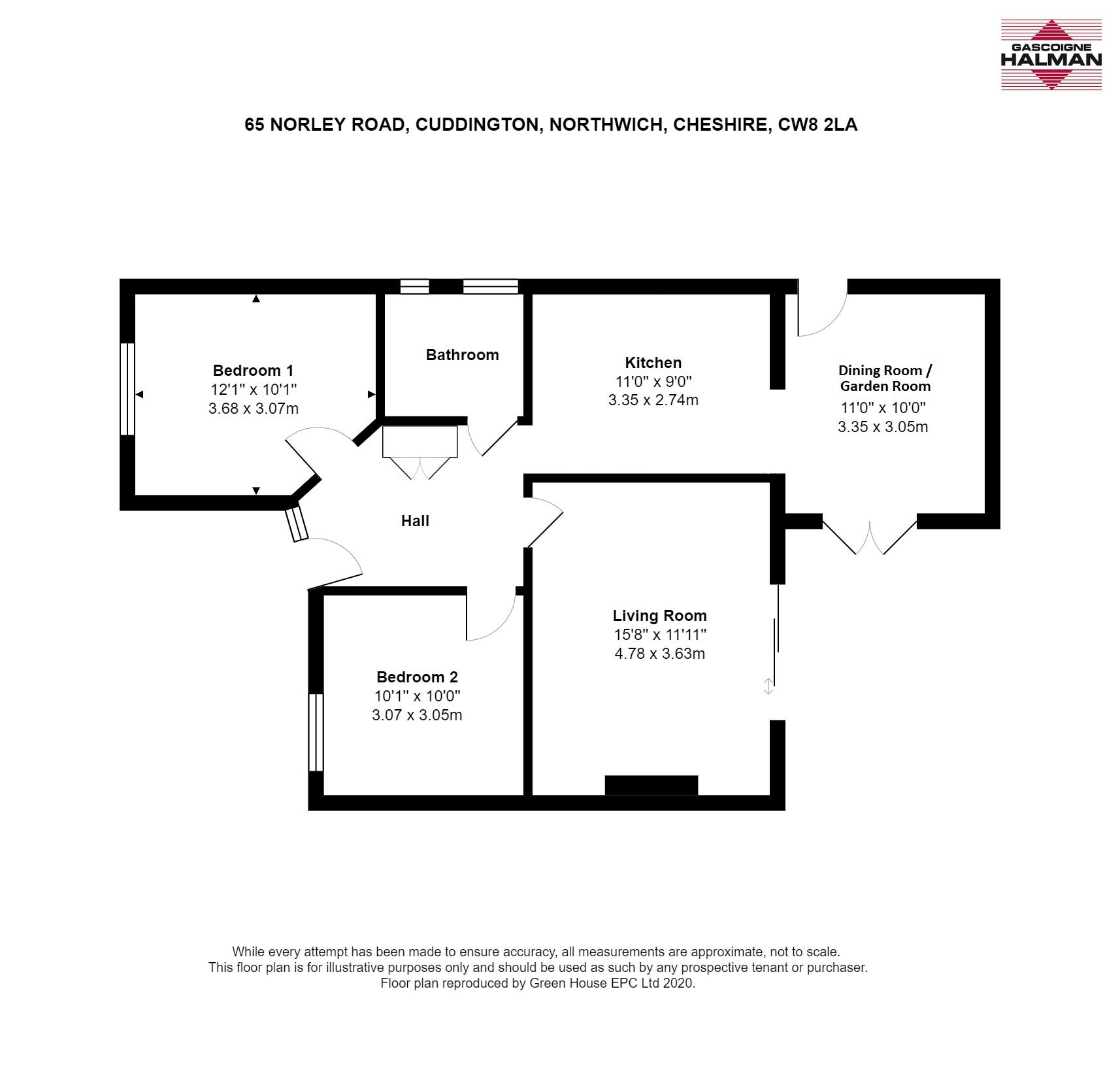 GASCOIGNE
HALMAN

65 NORLEY ROAD, CUDDINGTON, NORTHWICH, CHESHIRE, CW8 2LA

Bedroom 1
12'1" x 10'1"
3.68 x 3.07m

Bathroom

Kitchen
11'0" x 9'0"
3.35 x 2.74m

Dining Room /
Garden Room
11'0" x 10'0"
3.35 x 3.05m

Hall

Living Room
15'8" x 11'11"
4.78 x 3.63m

Bedroom 2
10'1" x 10'0"
3.07 x 3.05m

While every attempt has been made to ensure accuracy, all measurements are approximate, not to scale.
This floor plan is for illustrative purposes only and should be used as such by any prospective tenant or purchaser.
Floor plan reproduced by Green House EPC Ltd 2020.